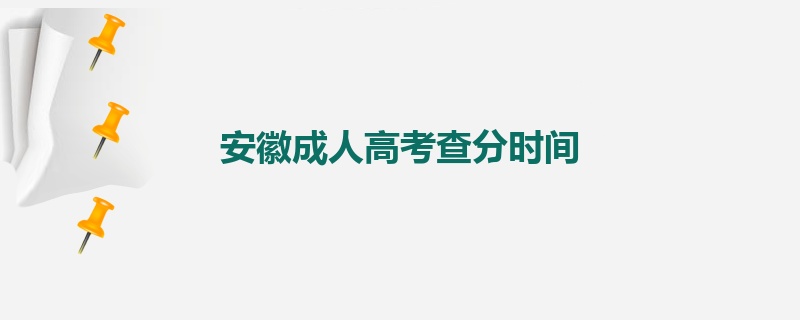 安徽成人高考查分时间